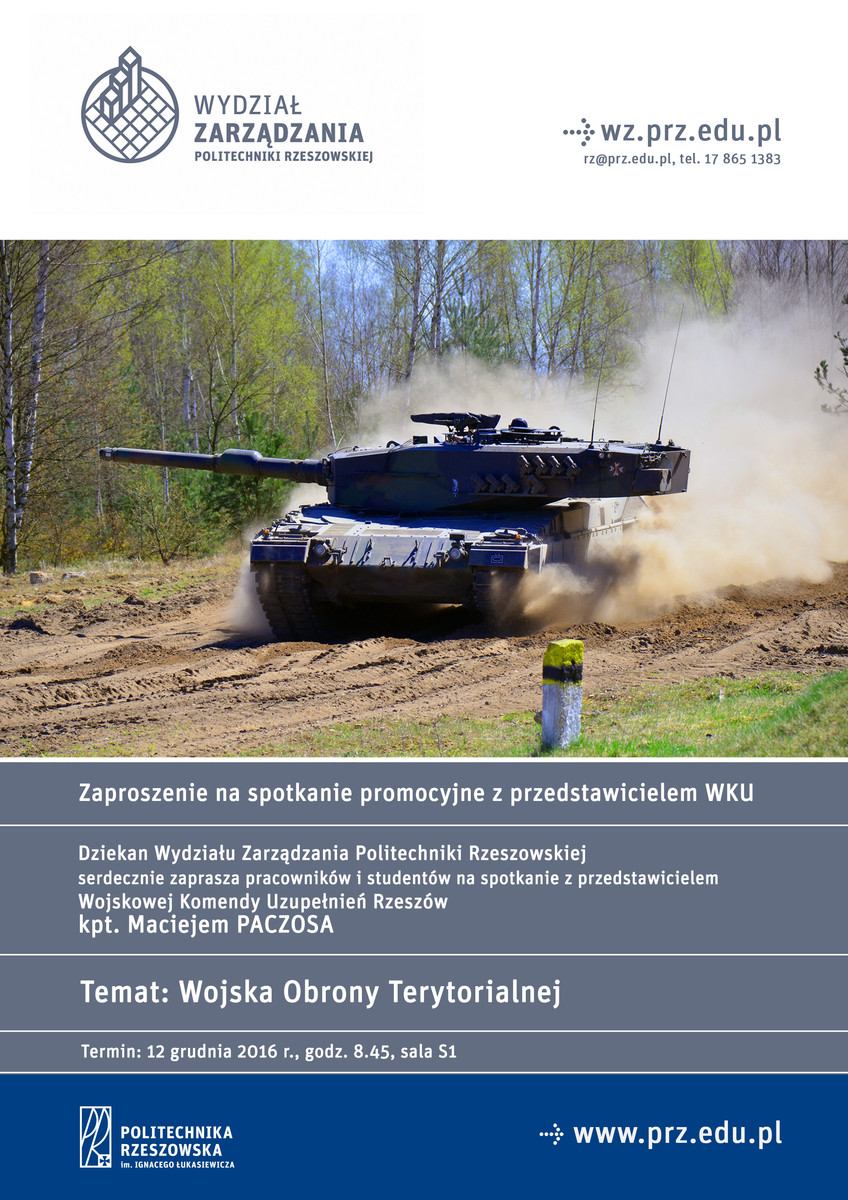 WYDZIAŁ
ZARZĄDZANIA
POLITECHNIKI RZESZOWSKIEJ

wz.prz.edu.pl
rz@prz.edu.pl, tel. 17 865 1383

Zaproszenie na spotkanie promocyjne z przedstawicielem WKU

Dziekan Wydziału Zarządzania Politechniki Rzeszowskiej
serdecznie zaprasza pracowników i studentów na spotkanie z przedstawicielem
Wojskowej Komendy Uzupełnień Rzeszów
kpt. Maciejem PACZOSA

Temat: Wojska Obrony Terytorialnej

Termin: 12 grudnia 2016 r., godz. 8.45, sala S1

POLITECHNIKA
RZESZOWSKA
im. IGNACEGO ŁUKASIEWICZA

www.prz.edu.pl